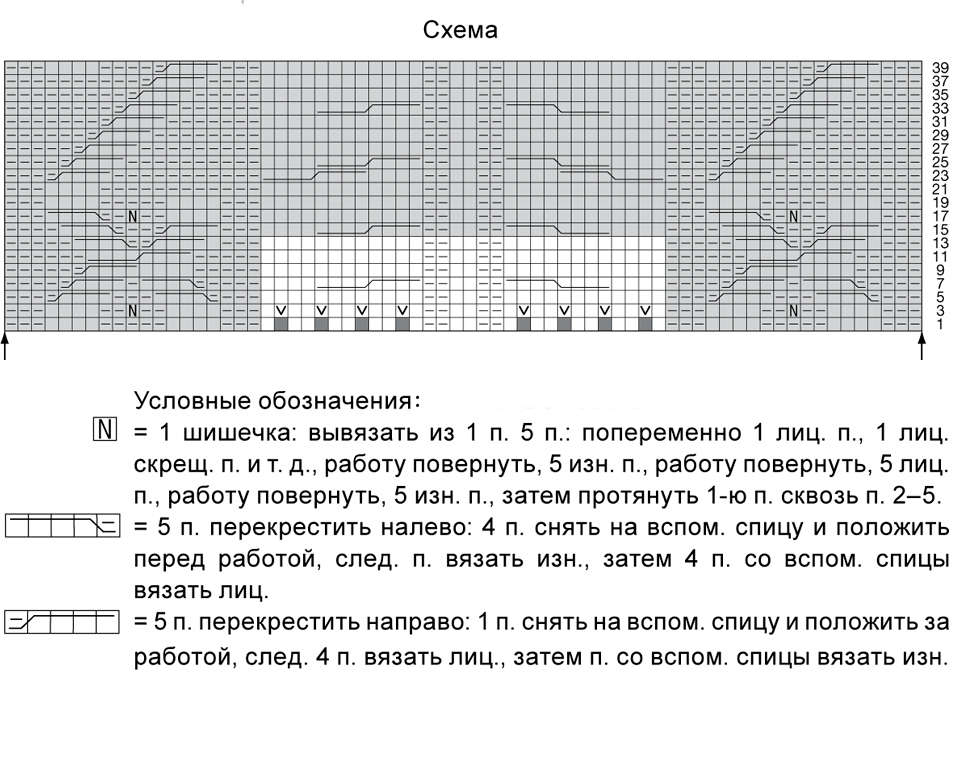 Схема

39
37
35
33
31
29
27
25
23
21
19
17
15
13
11
9
7
5
3
1

N
N
N
N

Условные обозначения:

N = 1 шишечка: вывязать из 1 п. 5 п.: попеременно 1 лиц. п., 1 лиц. скрещ. п. и т. д., работу повернуть, 5 изн. п., работу повернуть, 5 лиц. п., работу повернуть, 5 изн. п., затем протянуть 1-ю п. сквозь п. 2–5.

= 5 п. перекрестить налево: 4 п. снять на вспом. спицу и положить перед работой, след. п. вязать изн., затем 4 п. со вспом. спицы вязать лиц.

= 5 п. перекрестить направо: 1 п. снять на вспом. спицу и положить за работой, след. 4 п. вязать лиц., затем п. со вспом. спицы вязать изн.